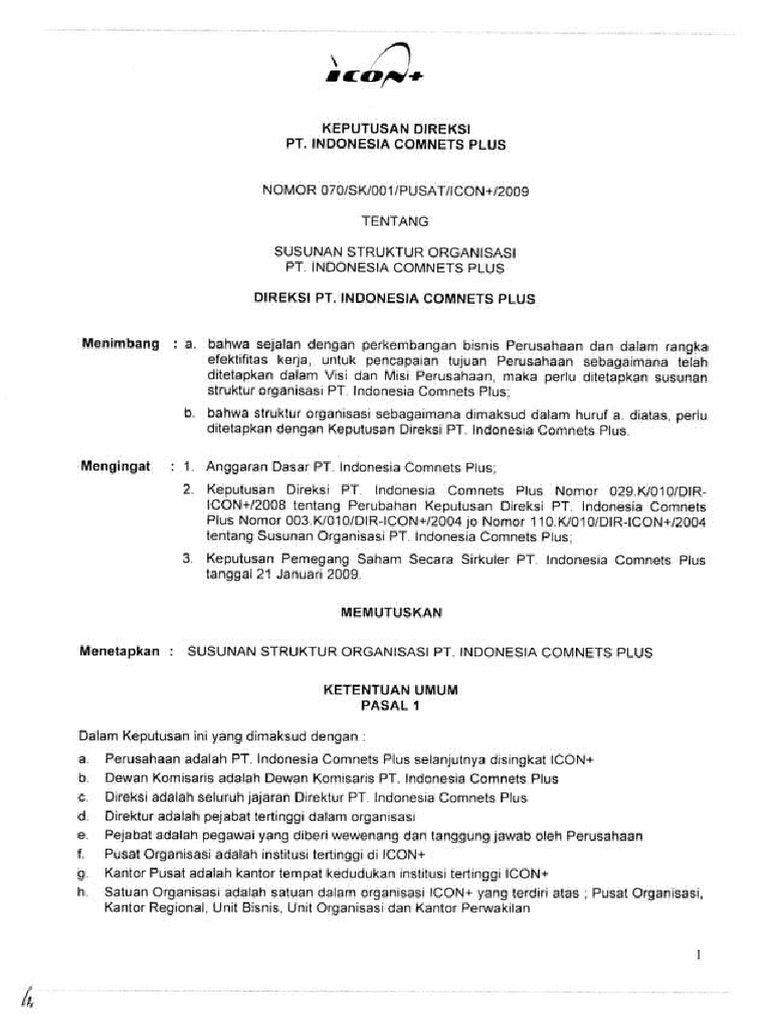 ICON+

KEPUTUSAN DIREKSI
PT. INDONESIA COMNETS PLUS

NOMOR 070/SK/001/PUSAT/ICON+/2009

TENTANG

SUSUNAN STRUKTUR ORGANISASI
PT. INDONESIA COMNETS PLUS

DIREKSI PT. INDONESIA COMNETS PLUS

Menimbang : a. bahwa sejalan dengan perkembangan bisnis Perusahaan dan dalam rangka efektifitas kerja, untuk pencapaian tujuan Perusahaan sebagaimana telah ditetapkan dalam Visi dan Misi Perusahaan, maka perlu ditetapkan susunan struktur organisasi PT. Indonesia Comnets Plus;

b. bahwa struktur organisasi sebagaimana dimaksud dalam huruf a. diatas, perlu ditetapkan dengan Keputusan Direksi PT. Indonesia Comnets Plus.

Mengingat : 1. Anggaran Dasar PT. Indonesia Comnets Plus;

2. Keputusan Direksi PT. Indonesia Comnets Plus Nomor 029.K/010/DIR-ICON+/2008 tentang Perubahan Keputusan Direksi PT. Indonesia Comnets Plus Nomor 003.K/010/DIR-ICON+/2004 jo Nomor 110.K/010/DIR-ICON+/2004 tentang Susunan Organisasi PT. Indonesia Comnets Plus;

3. Keputusan Pemegang Saham Secara Sirkuler PT. Indonesia Comnets Plus tanggal 21 Januari 2009.

MEMUTUSKAN

Menetapkan : SUSUNAN STRUKTUR ORGANISASI PT. INDONESIA COMNETS PLUS

KETENTUAN UMUM
PASAL 1

Dalam Keputusan ini yang dimaksud dengan :

a. Perusahaan adalah PT. Indonesia Comnets Plus selanjutnya disingkat ICON+
b. Dewan Komisaris adalah Dewan Komisaris PT. Indonesia Comnets Plus
c. Direksi adalah seluruh jajaran Direktur PT. Indonesia Comnets Plus
d. Direktur adalah pejabat tertinggi dalam organisasi
e. Pejabat adalah pegawai yang diberi wewenang dan tanggung jawab oleh Perusahaan
f. Pusat Organisasi adalah institusi tertinggi di ICON+
g. Kantor Pusat adalah kantor tempat kedudukan institusi tertinggi ICON+
h. Satuan Organisasi adalah satuan dalam organisasi ICON+ yang terdiri atas ; Pusat Organisasi, Kantor Regional, Unit Bisnis, Unit Organisasi dan Kantor Perwakilan

1